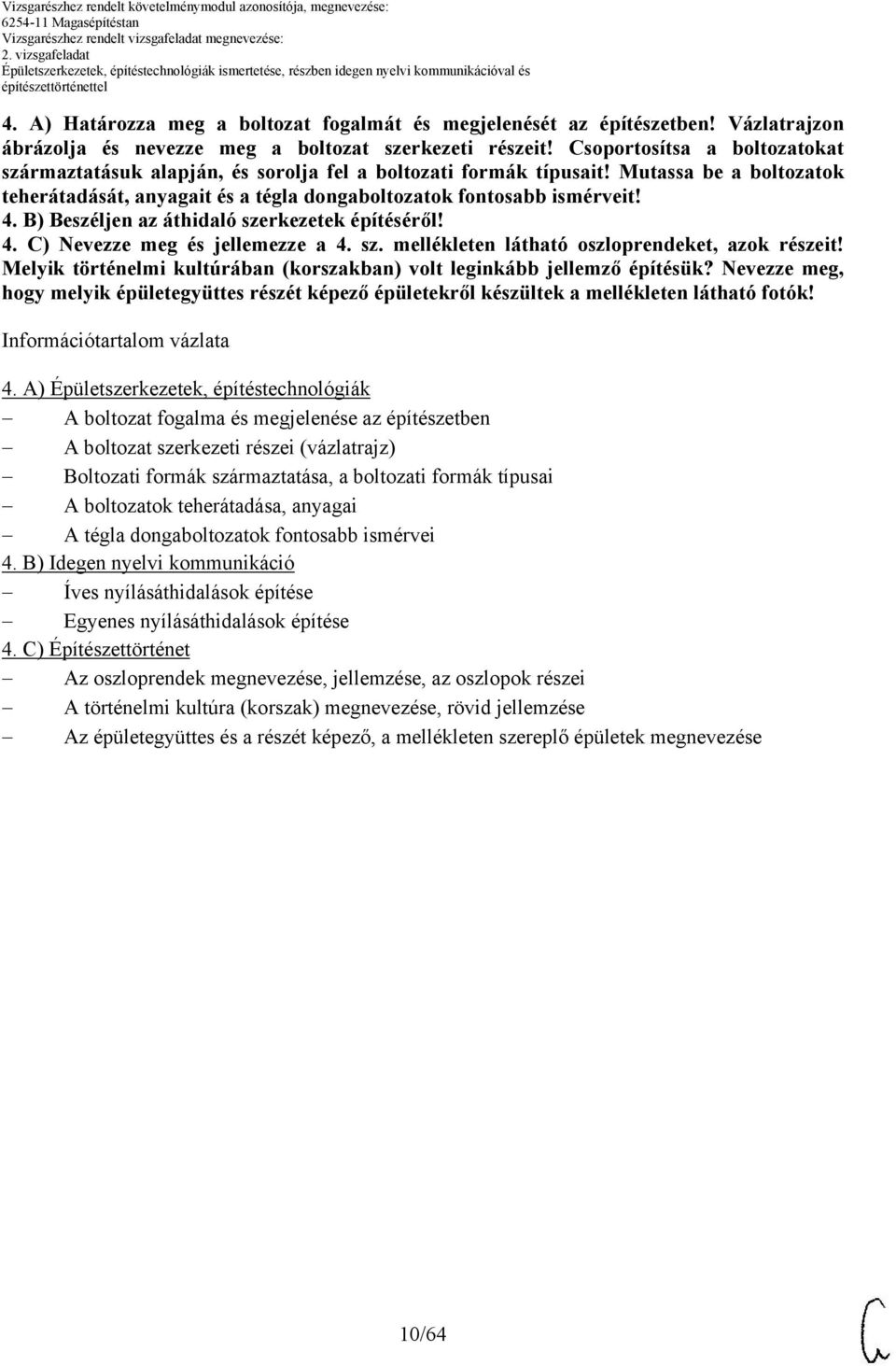 Vizsgarészhez rendelt követelménymodul azonosítója, megnevezése:
6254-11 Magasépítéstan
Vizsgarészhez rendelt vizsgafeladat megnevezése:
2. vizsgafeladat
Épületszerkezetek, építéstechnológiák ismertetése, részben idegen nyelvi kommunikációval és építészettörténettel

4. A) Határozza meg a boltozat fogalmát és megjelenését az építészetben! Vázlatrajzon ábrázolja és nevezze meg a boltozat szerkezeti részeit! Csoportosítsa a boltozatokat származtatásuk alapján, és sorolja fel a boltozati formák típusait! Mutassa be a boltozatok teherátadását, anyagait és a tégla dongaboltozatok fontosabb ismérveit!
4. B) Beszéljen az áthidaló szerkezetek építéséről!
4. C) Nevezze meg és jellemezze a 4. sz. mellékleten látható oszloprendeket, azok részeit! Melyik történelmi kultúrában (korszakban) volt leginkább jellemző építésük? Nevezze meg, hogy melyik épületegyüttes részét képező épületekről készültek a mellékleten látható fotók!

Információtartalom vázlata

4. A) Épületszerkezetek, építéstechnológiák
– A boltozat fogalma és megjelenése az építészetben
– A boltozat szerkezeti részei (vázlatrajz)
– Boltozati formák származtatása, a boltozati formák típusai
– A boltozatok teherátadása, anyagai
– A tégla dongaboltozatok fontosabb ismérvei
4. B) Idegen nyelvi kommunikáció
– Íves nyílásáthidalások építése
– Egyenes nyílásáthidalások építése
4. C) Építészettörténet
– Az oszloprendek megnevezése, jellemzése, az oszlopok részei
– A történelmi kultúra (korszak) megnevezése, rövid jellemzése
– Az épületegyüttes és a részét képező, a mellékleten szereplő épületek megnevezése

10/64